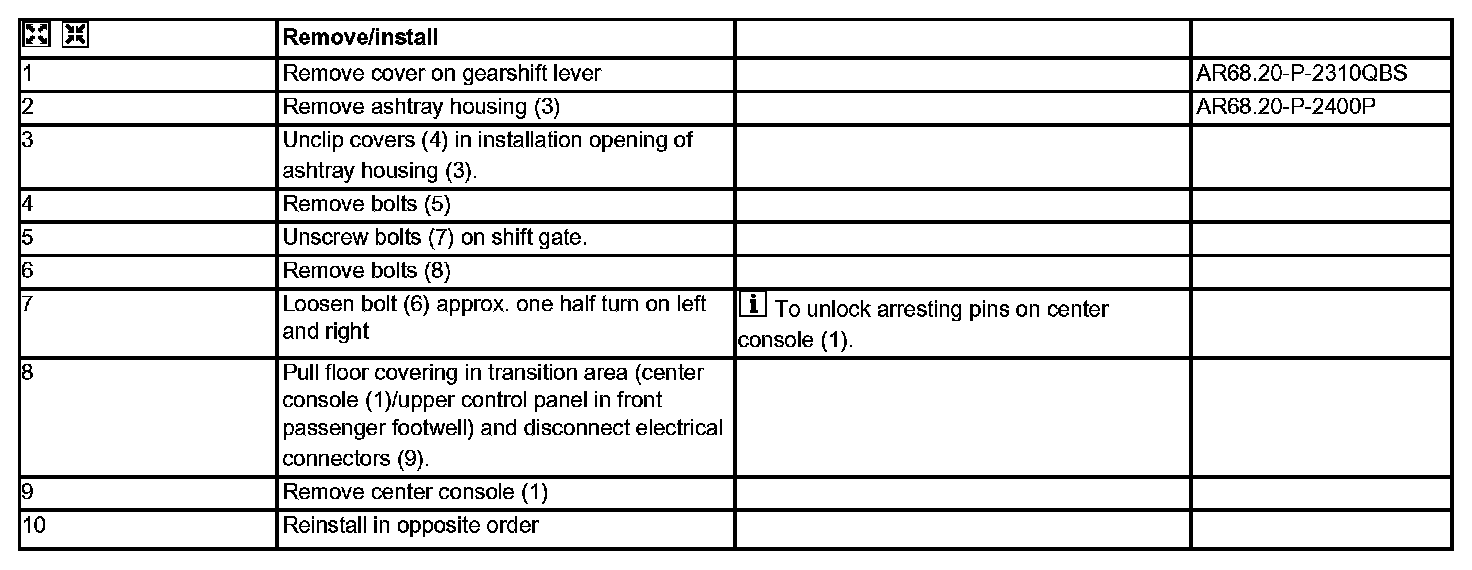 |  | Remove/install |  |  |
|---|---|---|---|
| 1 | Remove cover on gearshift lever |  | AR68.20-P-2310QBS |
| 2 | Remove ashtray housing (3) |  | AR68.20-P-2400P |
| 3 | Unclip covers (4) in installation opening of ashtray housing (3). |  |  |
| 4 | Remove bolts (5) |  |  |
| 5 | Unscrew bolts (7) on shift gate. |  |  |
| 6 | Remove bolts (8) |  |  |
| 7 | Loosen bolt (6) approx. one half turn on left and right | i To unlock arresting pins on center console (1). |  |
| 8 | Pull floor covering in transition area (center console (1)/upper control panel in front passenger footwell) and disconnect electrical connectors (9). |  |  |
| 9 | Remove center console (1) |  |  |
| 10 | Reinstall in opposite order |  |  |